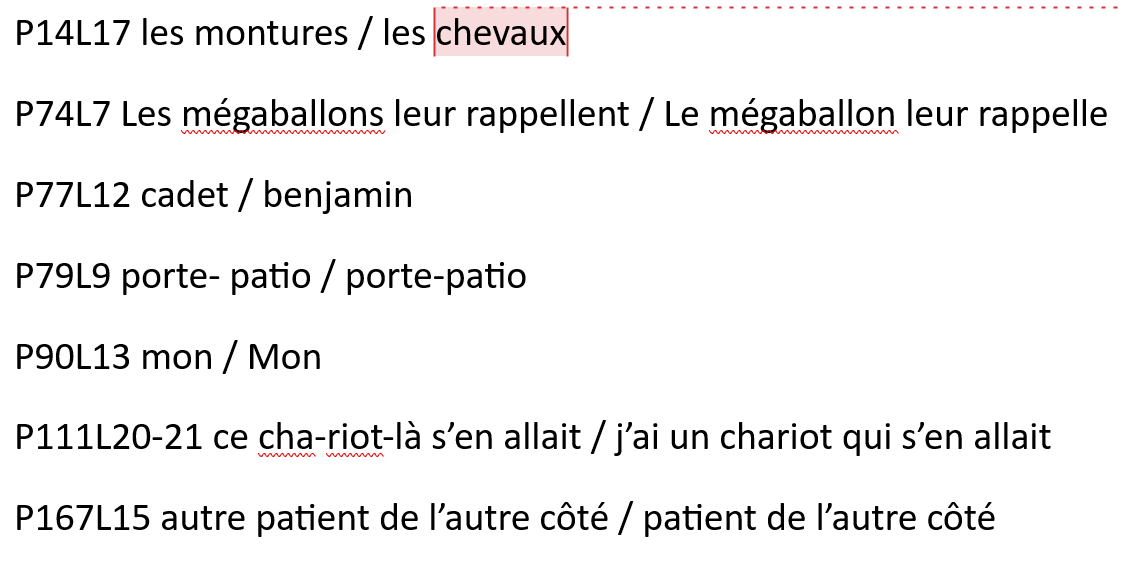 P14L17 les montures / les chevaux

P74L7 Les mégaballons leur rappellent / Le mégaballon leur rappelle

P77L12 cadet / benjamin

P79L9 porte- patio / porte-patio

P90L13 mon / Mon

P111L20-21 ce cha-riot-là s’en allait / j’ai un chariot qui s’en allait

P167L15 autre patient de l’autre côté / patient de l’autre côté